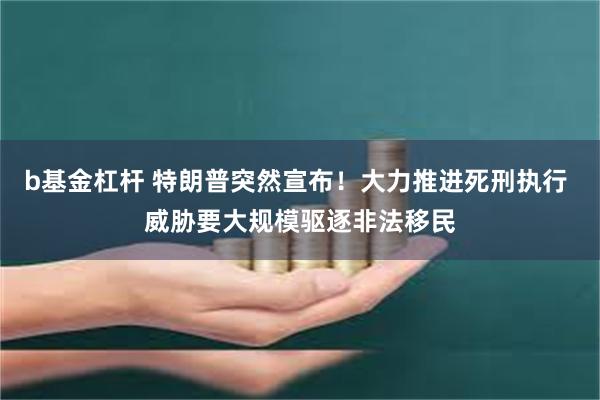 b基金杠杆 特朗普突然宣布！大力推进死刑执行 威胁要大规模驱逐非法移民